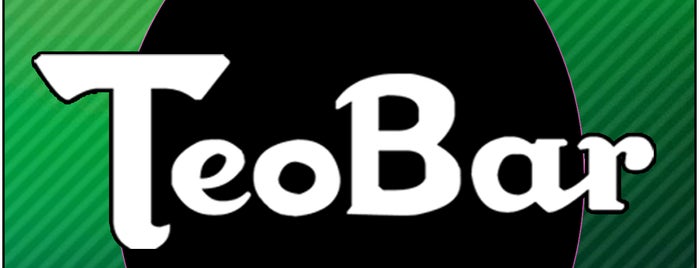 TeoBar